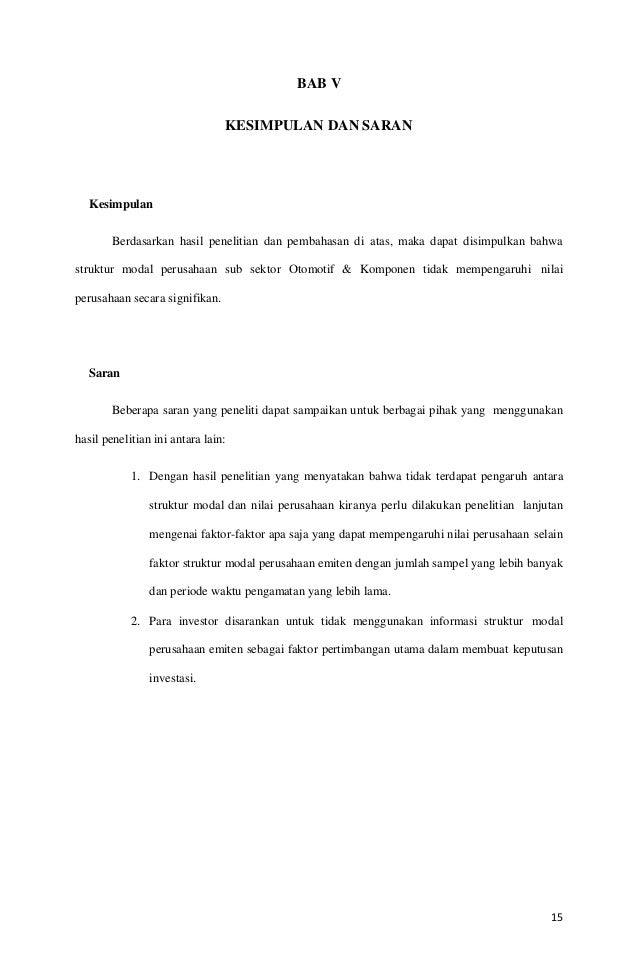 BAB V

KESIMPULAN DAN SARAN

Kesimpulan

Berdasarkan hasil penelitian dan pembahasan di atas, maka dapat disimpulkan bahwa struktur modal perusahaan sub sektor Otomotif & Komponen tidak mempengaruhi nilai perusahaan secara signifikan.

Saran

Beberapa saran yang peneliti dapat sampaikan untuk berbagai pihak yang menggunakan hasil penelitian ini antara lain:

1. Dengan hasil penelitian yang menyatakan bahwa tidak terdapat pengaruh antara struktur modal dan nilai perusahaan kiranya perlu dilakukan penelitian lanjutan mengenai faktor-faktor apa saja yang dapat mempengaruhi nilai perusahaan selain faktor struktur modal perusahaan emiten dengan jumlah sampel yang lebih banyak dan periode waktu pengamatan yang lebih lama.

2. Para investor disarankan untuk tidak menggunakan informasi struktur modal perusahaan emiten sebagai faktor pertimbangan utama dalam membuat keputusan investasi.

15